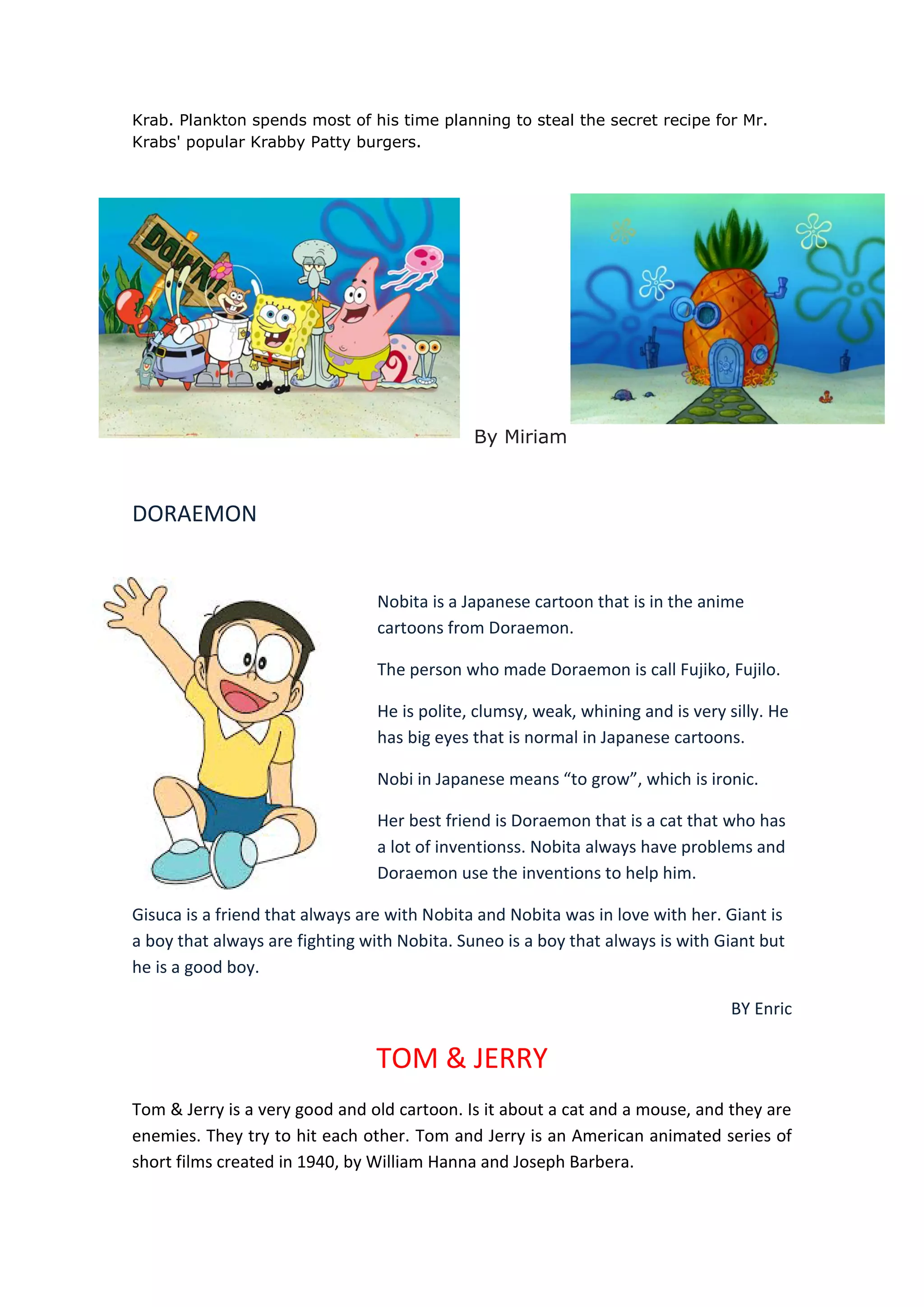 Krab. Plankton spends most of his time planning to steal the secret recipe for Mr. Krabs' popular Krabby Patty burgers.

DOWN!

By Miriam

DORAEMON

Nobita is a Japanese cartoon that is in the anime cartoons from Doraemon.

The person who made Doraemon is call Fujiko, Fujilo.

He is polite, clumsy, weak, whining and is very silly. He has big eyes that is normal in Japanese cartoons.

Nobi in Japanese means “to grow”, which is ironic.

Her best friend is Doraemon that is a cat that who has a lot of inventionss. Nobita always have problems and Doraemon use the inventions to help him.

Gisuca is a friend that always are with Nobita and Nobita was in love with her. Giant is a boy that always are fighting with Nobita. Suneo is a boy that always is with Giant but he is a good boy.

BY Enric

TOM & JERRY

Tom & Jerry is a very good and old cartoon. Is it about a cat and a mouse, and they are enemies. They try to hit each other. Tom and Jerry is an American animated series of short films created in 1940, by William Hanna and Joseph Barbera.